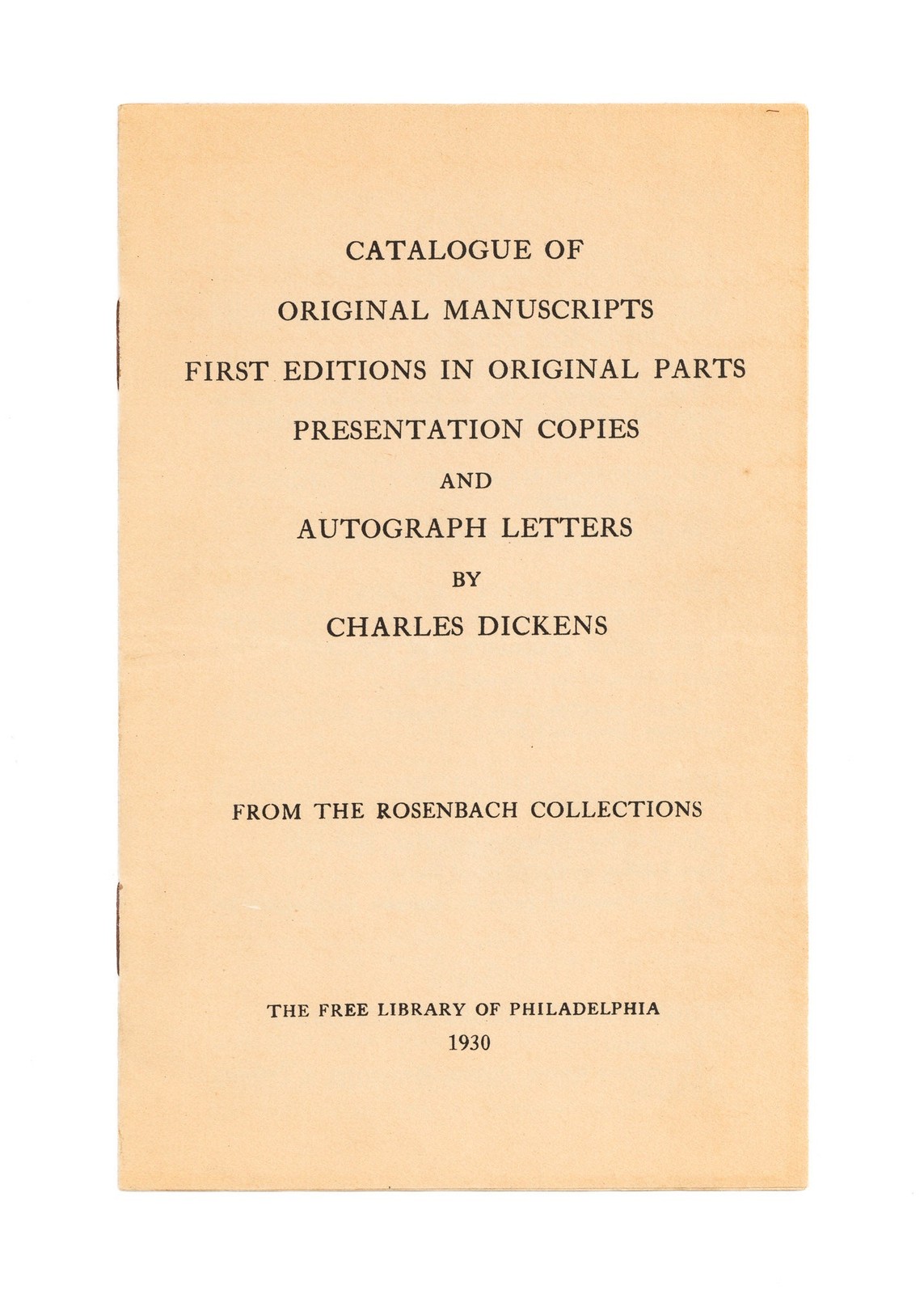 CATALOGUE OF
ORIGINAL MANUSCRIPTS
FIRST EDITIONS IN ORIGINAL PARTS
PRESENTATION COPIES
AND
AUTOGRAPH LETTERS
BY
CHARLES DICKENS

FROM THE ROSENBACH COLLECTIONS

THE FREE LIBRARY OF PHILADELPHIA
1930